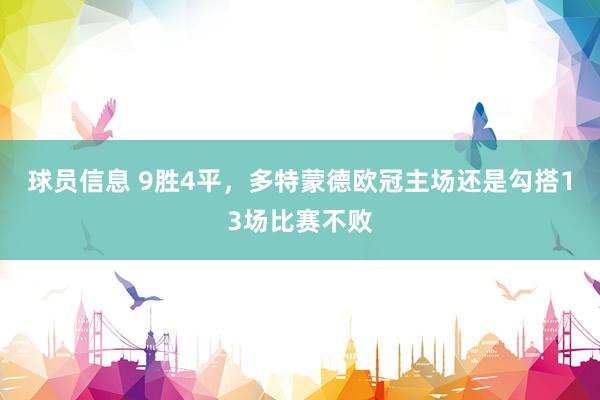 球员信息 9胜4平，多特蒙德欧冠主场还是勾搭13场比赛不败